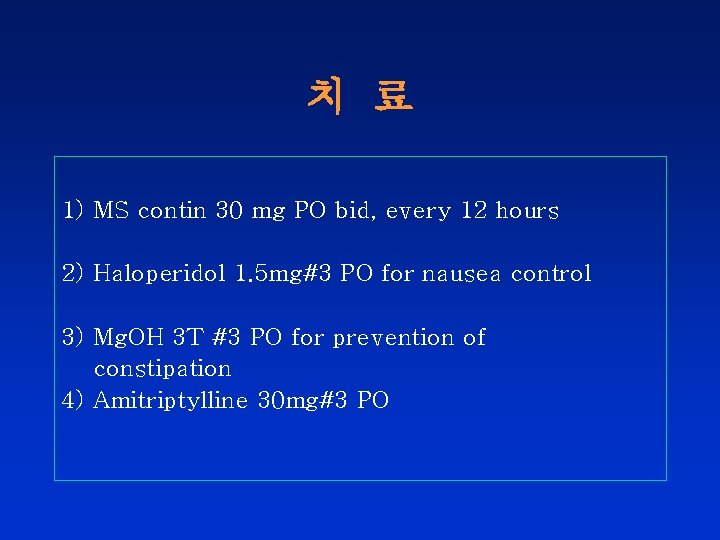 치 료

1) MS contin 30 mg PO bid, every 12 hours

2) Haloperidol 1.5mg#3 PO for nausea control

3) MgOH 3T #3 PO for prevention of constipation
4) Amitriptylline 30mg#3 PO